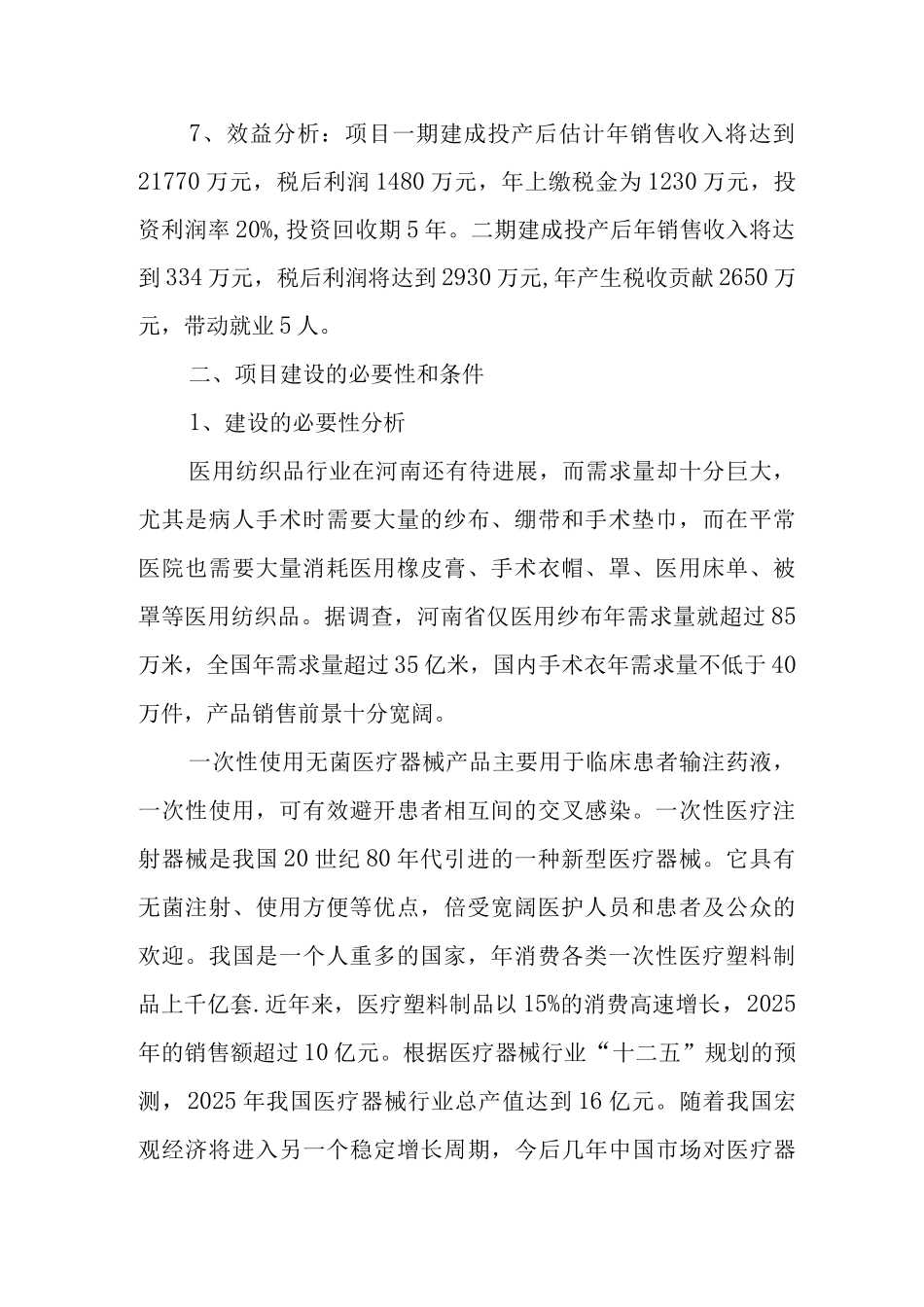 7、效益分析：项目一期建成投产后估计年销售收入将达到21770万元，税后利润1480万元，年上缴税金为1230万元，投资利润率20%,投资回收期5年。二期建成投产后年销售收入将达到334万元，税后利润将达到2930万元,年产生税收贡献2650万元，带动就业5人。

二、项目建设的必要性和条件

1、建设的必要性分析

医用纺织品行业在河南还有待进展，而需求量却十分巨大，尤其是病人手术时需要大量的纱布、绷带和手术垫巾，而在平常医院也需要大量消耗医用橡皮膏、手术衣帽、罩、医用床单、被罩等医用纺织品。据调查，河南省仅医用纱布年需求量就超过85万米，全国年需求量超过35亿米，国内手术衣年需求量不低于40万件，产品销售前景十分宽阔。

一次性使用无菌医疗器械产品主要用于临床患者输注药液，一次性使用，可有效避开患者相互间的交叉感染。一次性医疗注射器械是我国20世纪80年代引进的一种新型医疗器械。它具有无菌注射、使用方便等优点，倍受宽阔医护人员和患者及公众的欢迎。我国是一个人重多的国家，年消费各类一次性医疗塑料制品上千亿套.近年来，医疗塑料制品以15%的消费高速增长，2025年的销售额超过10亿元。根据医疗器械行业“十二五”规划的预测，2025年我国医疗器械行业总产值达到16亿元。随着我国宏观经济将进入另一个稳定增长周期，今后几年中国市场对医疗器